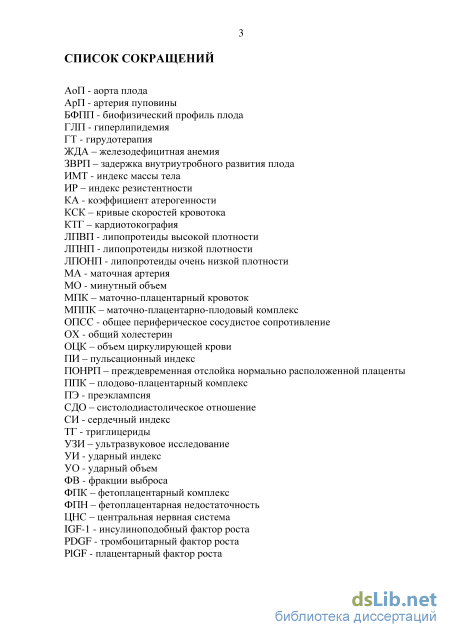 3

СПИСОК СОКРАЩЕНИЙ

АоП - аорта плода
АрП - артерия пуповины
БФПП - биофизический профиль плода
ГЛП - гиперлипидемия
ГТ - гирудотерапия
ЖДА – железодефицитная анемия
ЗВРП – задержка внутриутробного развития плода
ИМТ - индекс массы тела
ИР – индекс резистентности
КА - коэффициент атерогенности
КСК – кривые скоростей кровотока
КТГ – кардиотокография
ЛПВП - липопротеиды высокой плотности
ЛПНП - липопротеиды низкой плотности
ЛПОНП - липопротеиды очень низкой плотности
МА - маточная артерия
МО - минутный объем
МПК – маточно-плацентарный кровоток
МППК – маточно-плацентарно-плодовый комплекс
ОПСС - общее периферическое сосудистое сопротивление
ОХ - общий холестерин
ОЦК – объем циркулирующей крови
ПИ – пульсационный индекс
ПОНРП – преждевременная отслойка нормально расположенной плаценты
ППК – плодово-плацентарный комплекс
ПЭ - преэклампсия
СДО – систолодиастолическое отношение
СИ - сердечный индекс
ТГ - триглицериды
УЗИ – ультразвуковое исследование
УИ - ударный индекс
УО - ударный объем
ФВ - фракции выброса
ФПК – фетоплацентарный комплекс
ФПН – фетоплацентарная недостаточность
ЦНС – центральная нервная система
IGF-1 - инсулиноподобный фактор роста
PDGF - тромбоцитарный фактор роста
PlGF - плацентарный фактор роста

dsLib.net
библиотека диссертаций